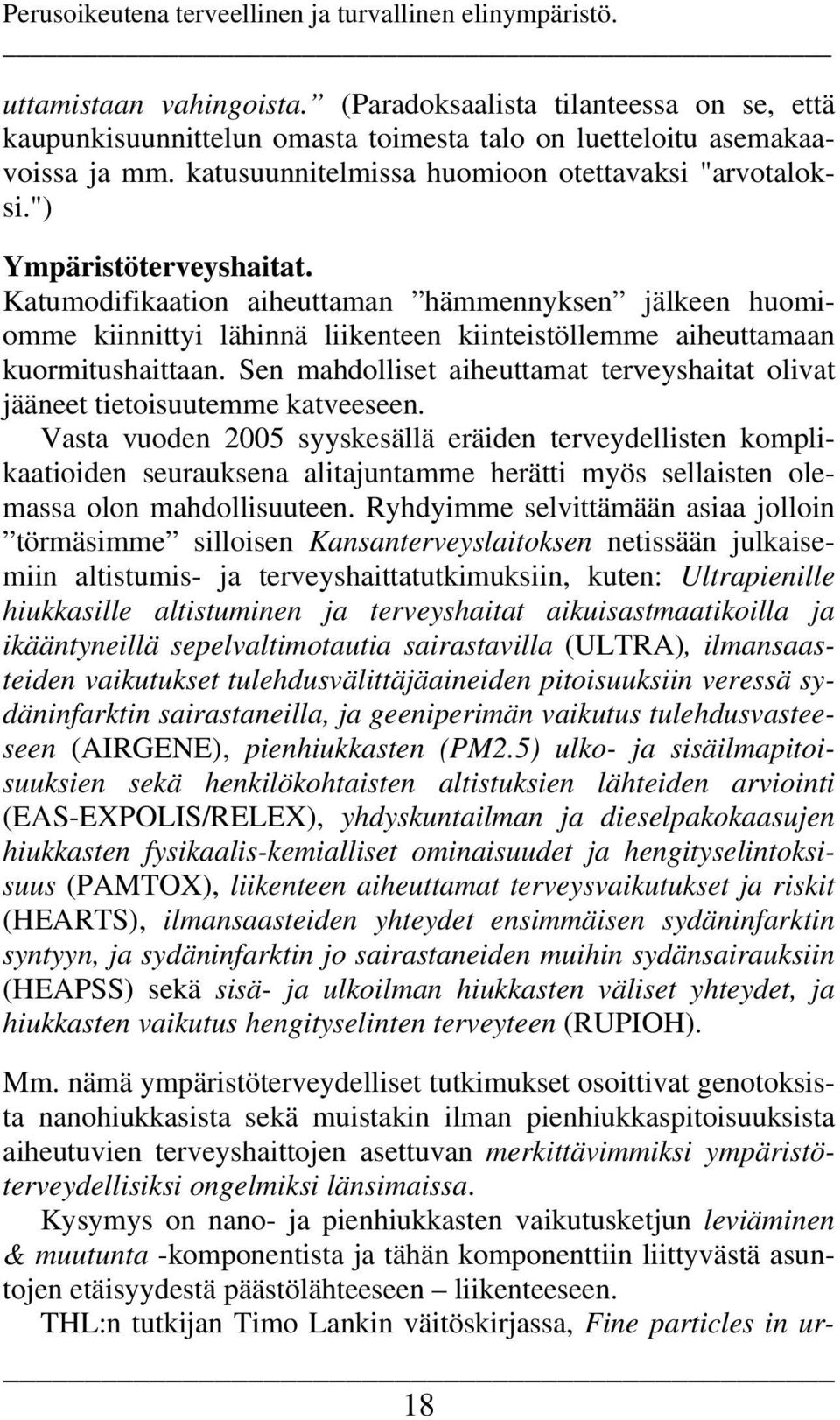 Perusoikeutena terveellinen ja turvallinen elinympäristö.

uttamistaan vahingoista.” (Paradoksaalista tilanteessa on se, että kaupunkisuunnittelun omasta toimesta talo on luetteloitu asemakaavoissa ja mm. katusuunnitelmissa huomioon otettavaksi "arvotaloksi.")

Ympäristöterveyshaitat.
Katumodifikaation aiheuttaman ”hämmennyksen” jälkeen huomiomme kiinnittyi lähinnä liikenteen kiinteistöllemme aiheuttamaan kuormitushaittaan. Sen mahdolliset aiheuttamat terveyshaitat olivat jääneet tietoisuutemme katveeseen.
Vasta vuoden 2005 syyskesällä eräiden terveydellisten komplikaatioiden seurauksena alitajuntamme herätti myös sellaisten olemassa olon mahdollisuuteen. Ryhdyimme selvittämään asiaa jolloin ”törmäsimme” silloisen Kansanterveyslaitoksen netissään julkaisemiin altistumis- ja terveyshaittatutkimuksiin, kuten: Ultrapienille hiukkasille altistuminen ja terveyshaitat aikuisastmaatikoilla ja ikääntyneillä sepelvaltimotautia sairastavilla (ULTRA), ilmansaasteiden vaikutukset tulehdusvälittäjäaineiden pitoisuuksiin veressä sydäninfarktin sairastaneilla, ja geeniperimän vaikutus tulehdusvasteeseen (AIRGENE), pienhiukkasten (PM2.5) ulko- ja sisäilmapitoisuuksien sekä henkilökohtaisten altistuksien lähteiden arviointi (EAS-EXPOLIS/RELEX), yhdyskuntailman ja dieselpakokaasujen hiukkasten fysikaalis-kemialliset ominaisuudet ja hengityselintoksisuus (PAMTOX), liikenteen aiheuttamat terveysvaikutukset ja riskit (HEARTS), ilmansaasteiden yhteydet ensimmäisen sydäninfarktin syntyyn, ja sydäninfarktin jo sairastaneiden muihin sydänsairauksiin (HEAPSS) sekä sisä- ja ulkoilman hiukkasten väliset yhteydet, ja hiukkasten vaikutus hengityselinten terveyteen (RUPIOH).

Mm. nämä ympäristöterveydelliset tutkimukset osoittivat genotoksista nanohiukkasista sekä muistakin ilman pienhiukkaspitoisuuksista aiheutuvien terveyshaittojen asettuvan merkittävimmiksi ympäristöterveydellisiksi ongelmiksi länsimaissa.
Kysymys on nano- ja pienhiukkasten vaikutusketjun leviäminen & muutunta -komponentista ja tähän komponenttiin liittyvästä asuntojen etäisyydestä päästölähteeseen – liikenteeseen.
THL:n tutkijan Timo Lankin väitöskirjassa, Fine particles in ur-

18